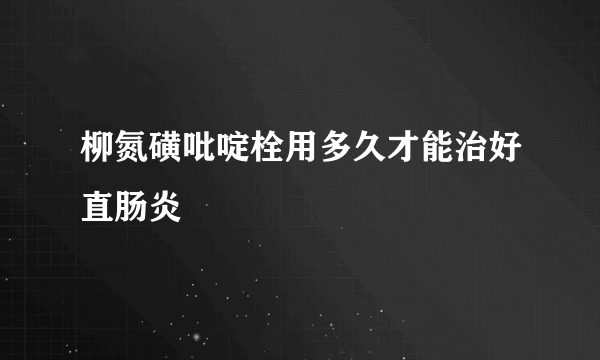 柳氮磺吡啶栓用多久才能治好直肠炎